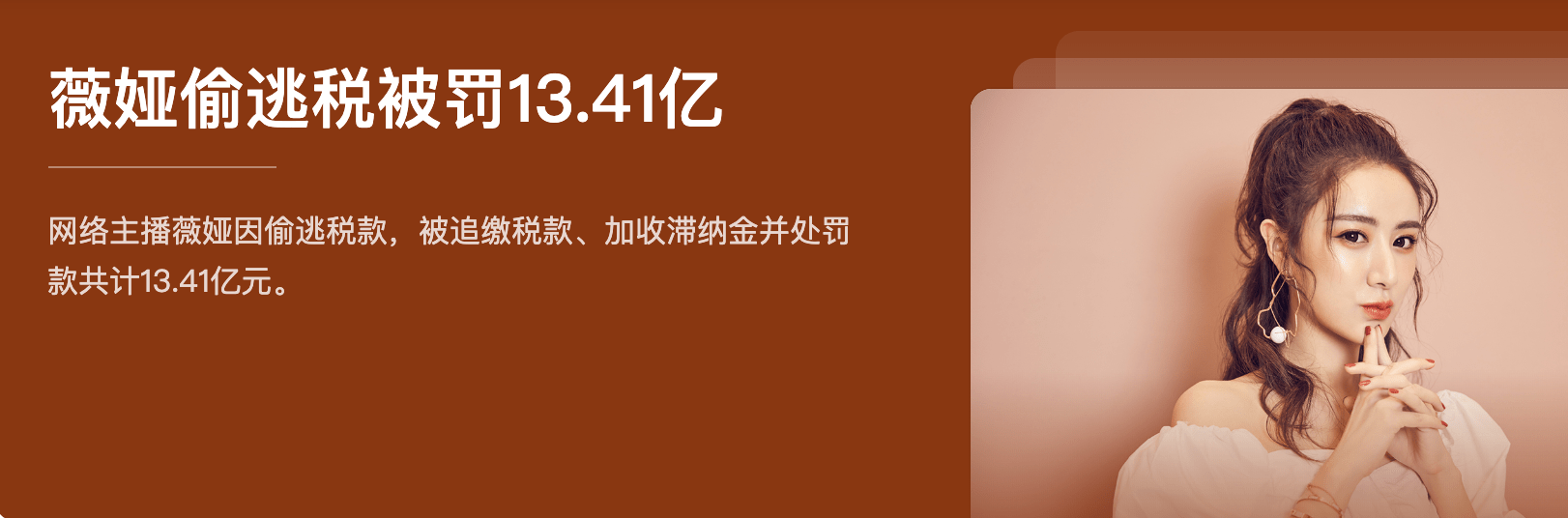 薇娅偷逃税被罚13.41亿

网络主播薇娅因偷逃税款，被追缴税款、加收滞纳金并处罚款共计13.41亿元。